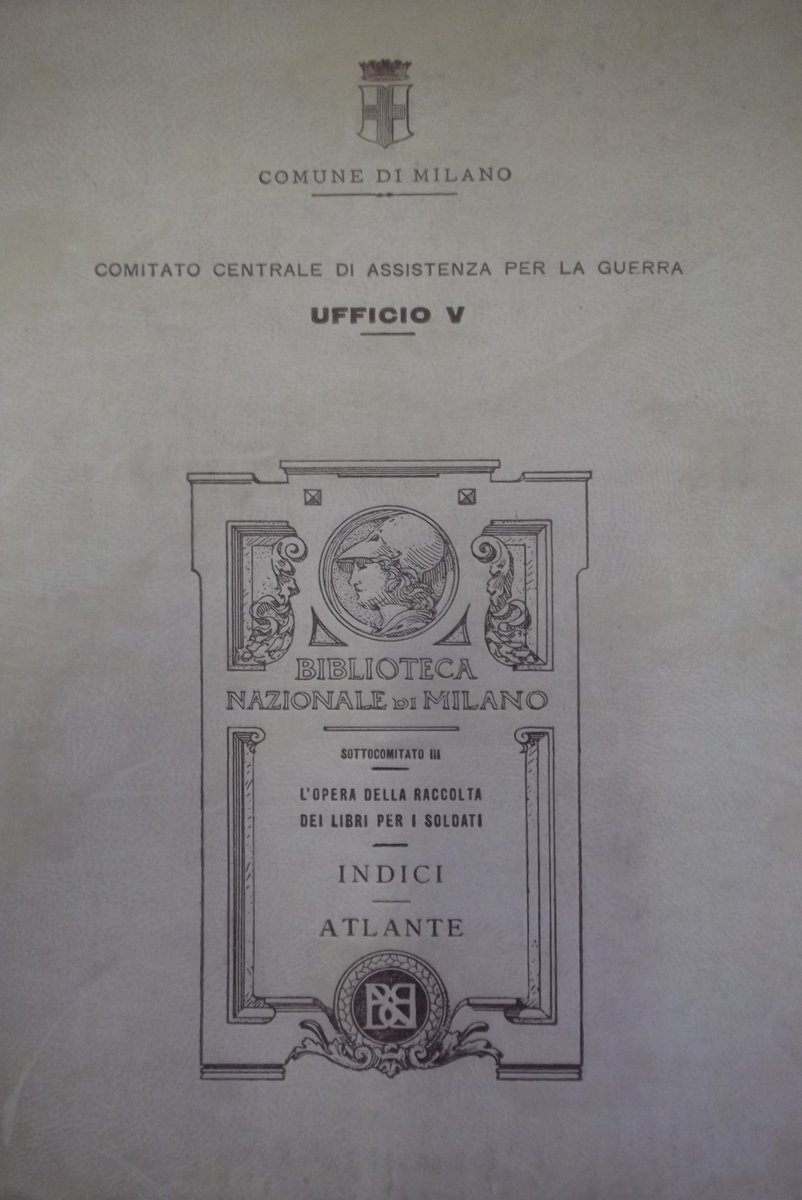 COMUNE DI MILANO

COMITATO CENTRALE DI ASSISTENZA PER LA GUERRA

UFFICIO V

BIBLIOTECA NAZIONALE DI MILANO

SOTTOCOMITATO III

L'OPERA DELLA RACCOLTA DEI LIBRI PER I SOLDATI

INDICI

ATLANTE